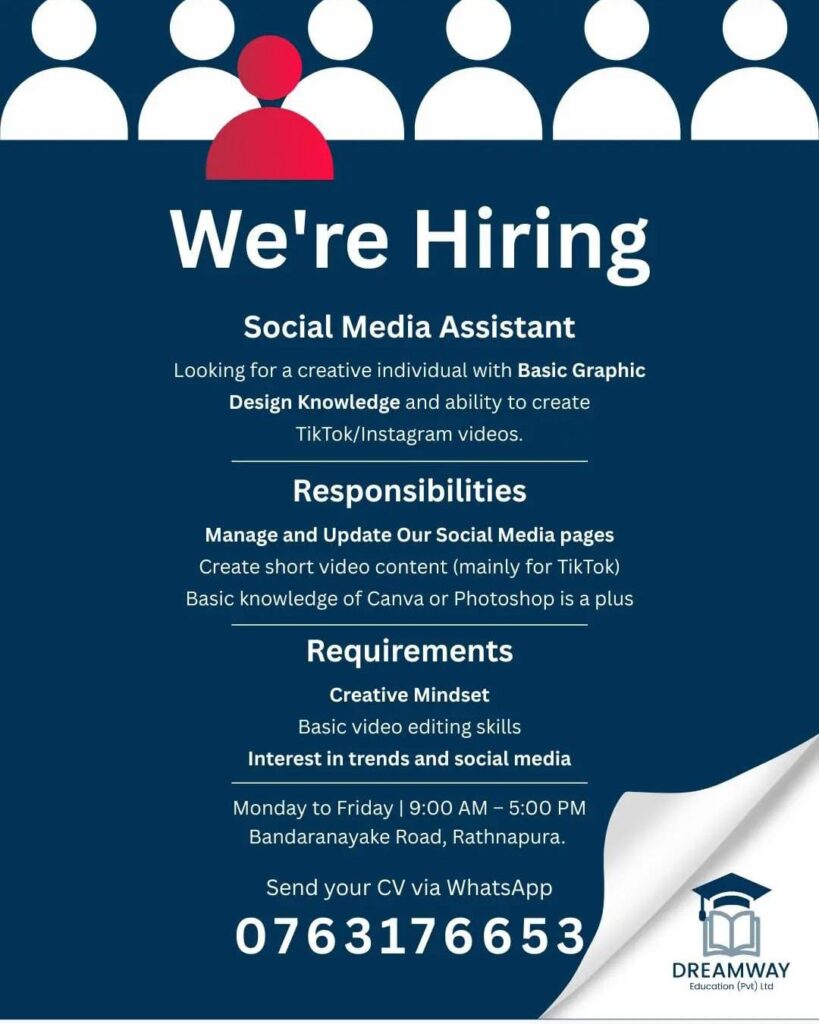 We're Hiring

Social Media Assistant

Looking for a creative individual with Basic Graphic Design Knowledge and ability to create TikTok/Instagram videos.

Responsibilities

Manage and Update Our Social Media pages

Create short video content (mainly for TikTok)

Basic knowledge of Canva or Photoshop is a plus

Requirements

Creative Mindset

Basic video editing skills

Interest in trends and social media

Monday to Friday | 9:00 AM – 5:00 PM
Bandaranayake Road, Rathnapura.

Send your CV via WhatsApp

0763176653

DREAMWAY
Education (Pvt) Ltd